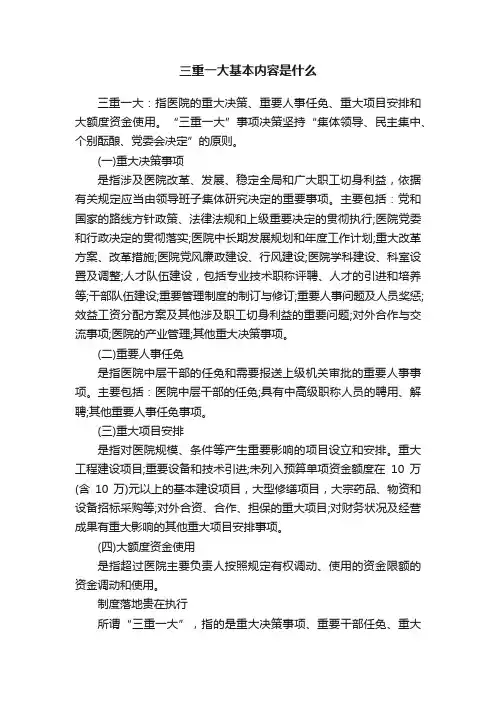 三重一大基本内容是什么

三重一大：指医院的重大决策、重要人事任免、重大项目安排和大额度资金使用。“三重一大”事项决策坚持“集体领导、民主集中、个别酝酿、党委会决定”的原则。

(一)重大决策事项

是指涉及医院改革、发展、稳定全局和广大职工切身利益，依据有关规定应当由领导班子集体研究决定的重要事项。主要包括：党和国家的路线方针政策、法律法规和上级重要决定的贯彻执行;医院党委和行政决定的贯彻落实;医院中长期发展规划和年度工作计划;重大改革方案、改革措施;医院党风廉政建设、行风建设;医院学科建设、科室设置及调整;人才队伍建设，包括专业技术职称评聘、人才的引进和培养等;干部队伍建设;重要管理制度的制订与修订;重要人事问题及人员奖惩;效益工资分配方案及其他涉及职工切身利益的重要问题;对外合作与交流事项;医院的产业管理;其他重大决策事项。

(二)重要人事任免

是指医院中层干部的任免和需要报送上级机关审批的重要人事事项。主要包括：医院中层干部的任免;具有中高级职称人员的聘用、解聘;其他重要人事任免事项。

(三)重大项目安排

是指对医院规模、条件等产生重要影响的项目设立和安排。重大工程建设项目;重要设备和技术引进;未列入预算单项资金额度在 10 万(含 10 万)元以上的基本建设项目，大型修缮项目，大宗药品、物资和设备招标采购等;对外合资、合作、担保的重大项目;对财务状况及经营成果有重大影响的其他重大项目安排事项。

(四)大额度资金使用

是指超过医院主要负责人按照规定有权调动、使用的资金限额的资金调动和使用。

制度落地贵在执行

所谓“三重一大”，指的是重大决策事项、重要干部任免、重大